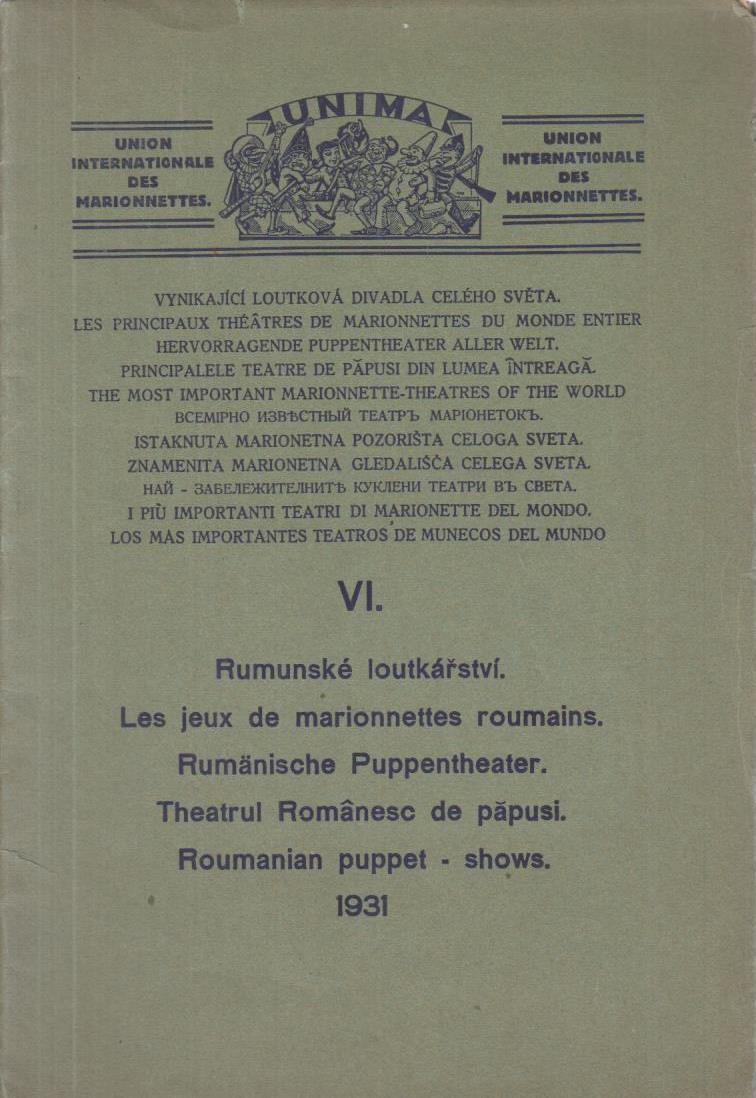 UNION INTERNATIONALE DES MARIONNETTES.

UNIMA

UNION INTERNATIONALE DES MARIONNETTES.

VYNIKAJÍCÍ LOUTKOVÁ DIVADLA CELÉHO SVĚTA.
LES PRINCIPAUX THÉÂTRES DE MARIONNETTES DU MONDE ENTIER
HERVORRAGENDE PUPPENTHEATER ALLER WELT.
PRINCIPALELE TEATRE DE PĂPUSI DIN LUMEA ÎNTREAGĂ.
THE MOST IMPORTANT MARIONNETTE-THEATRES OF THE WORLD
ВСЕМІРНО ИЗВѢСТНЫЙ ТЕАТРЪ МАРІОНЕТОКЪ.
ISTAKNUTA MARIONETNA POZORIŠTA CELOGA SVETA.
ZNAMENITA MARIONETNA GLEDALIŠČA CELEGA SVETA.
НАЙ - ЗАБЕЛЕЖИТЕЛНИТѢ КУКЛЕНИ ТЕАТРИ ВЪ СВЕТА.
I PIÙ IMPORTANTI TEATRI DI MARIONETTE DEL MONDO.
LOS MAS IMPORTANTES TEATROS DE MUNECOS DEL MUNDO

VI.

Rumunské loutkářství.
Les jeux de marionnettes roumains.
Rumänische Puppentheater.
Theatrul Românesc de păpusi.
Roumanian puppet - shows.
1931